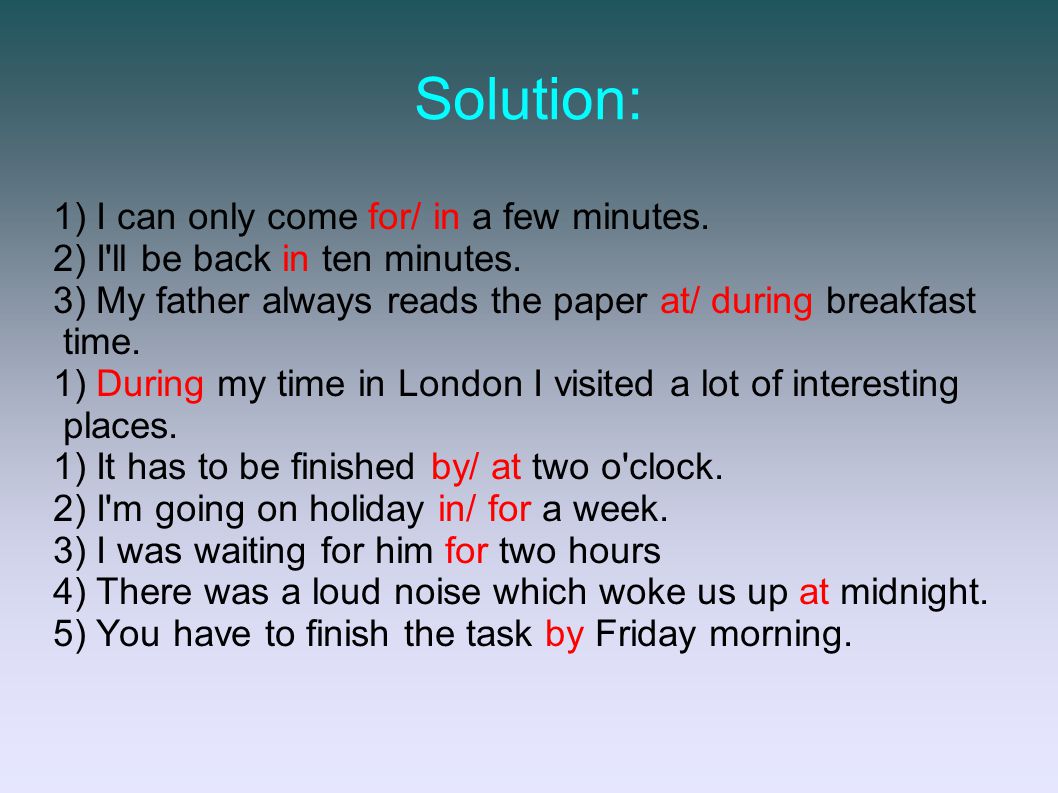 Solution:

1) I can only come for/ in a few minutes.
2) I'll be back in ten minutes.
3) My father always reads the paper at/ during breakfast time.
1) During my time in London I visited a lot of interesting places.
1) It has to be finished by/ at two o'clock.
2) I'm going on holiday in/ for a week.
3) I was waiting for him for two hours
4) There was a loud noise which woke us up at midnight.
5) You have to finish the task by Friday morning.